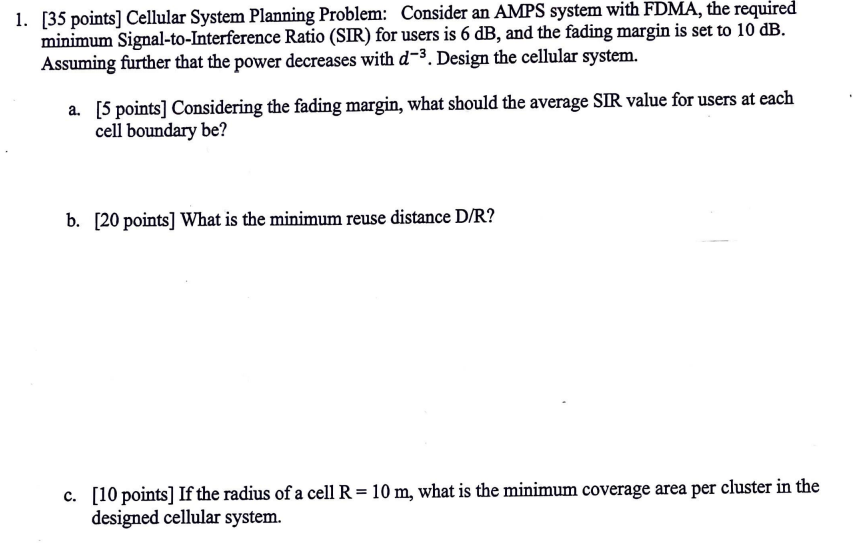 1. [35 points] Cellular System Planning Problem: Consider an AMPS system with FDMA, the required minimum Signal-to-Interference Ratio (SIR) for users is 6 dB, and the fading margin is set to 10 dB. Assuming further that the power decreases with $d^{-3}$. Design the cellular system.

a. [5 points] Considering the fading margin, what should the average SIR value for users at each cell boundary be?

b. [20 points] What is the minimum reuse distance D/R?

c. [10 points] If the radius of a cell R = 10 m, what is the minimum coverage area per cluster in the designed cellular system.